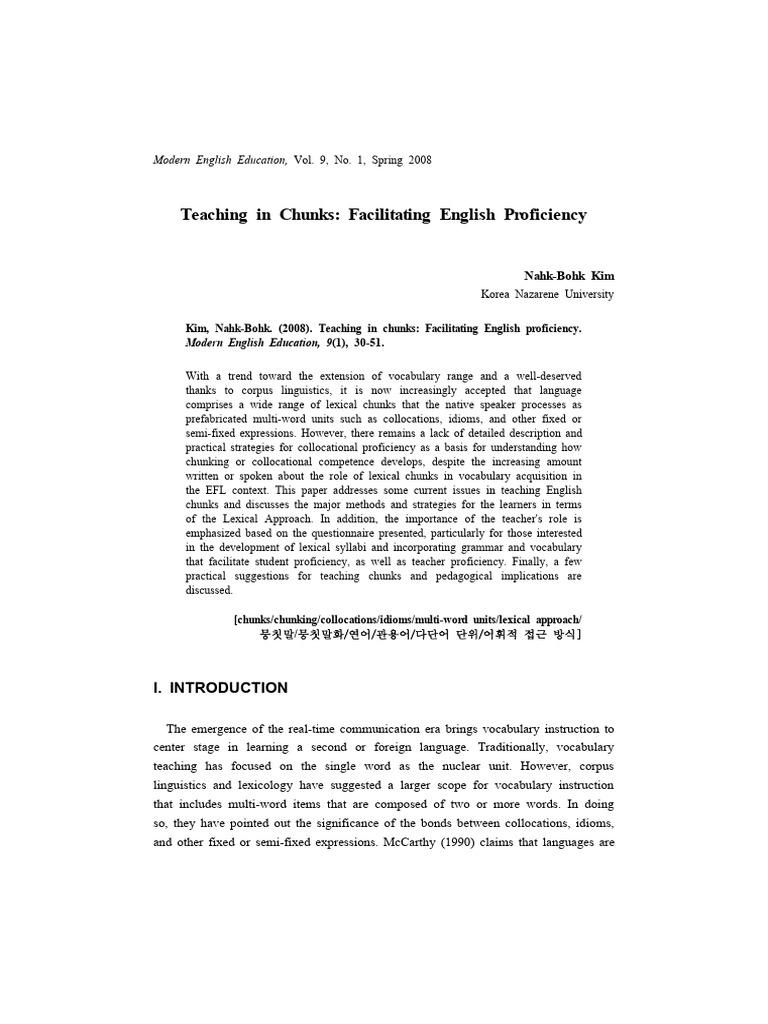 Modern English Education, Vol. 9, No. 1, Spring 2008

Teaching in Chunks: Facilitating English Proficiency

Nahk-Bohk Kim
Korea Nazarene University

Kim, Nahk-Bohk. (2008). Teaching in chunks: Facilitating English proficiency. Modern English Education, 9(1), 30-51.

With a trend toward the extension of vocabulary range and a well-deserved thanks to corpus linguistics, it is now increasingly accepted that language comprises a wide range of lexical chunks that the native speaker processes as prefabricated multi-word units such as collocations, idioms, and other fixed or semi-fixed expressions. However, there remains a lack of detailed description and practical strategies for collocational proficiency as a basis for understanding how chunking or collocational competence develops, despite the increasing amount written or spoken about the role of lexical chunks in vocabulary acquisition in the EFL context. This paper addresses some current issues in teaching English chunks and discusses the major methods and strategies for the learners in terms of the Lexical Approach. In addition, the importance of the teacher's role is emphasized based on the questionnaire presented, particularly for those interested in the development of lexical syllabi and incorporating grammar and vocabulary that facilitate student proficiency, as well as teacher proficiency. Finally, a few practical suggestions for teaching chunks and pedagogical implications are discussed.

[chunks/chunking/collocations/idioms/multi-word units/lexical approach/ 뭉칫말/뭉칫말화/연어/관용어/다단어 단위/어휘적 접근 방식]

I. INTRODUCTION

The emergence of the real-time communication era brings vocabulary instruction to center stage in learning a second or foreign language. Traditionally, vocabulary teaching has focused on the single word as the nuclear unit. However, corpus linguistics and lexicology have suggested a larger scope for vocabulary instruction that includes multi-word items that are composed of two or more words. In doing so, they have pointed out the significance of the bonds between collocations, idioms, and other fixed or semi-fixed expressions. McCarthy (1990) claims that languages are